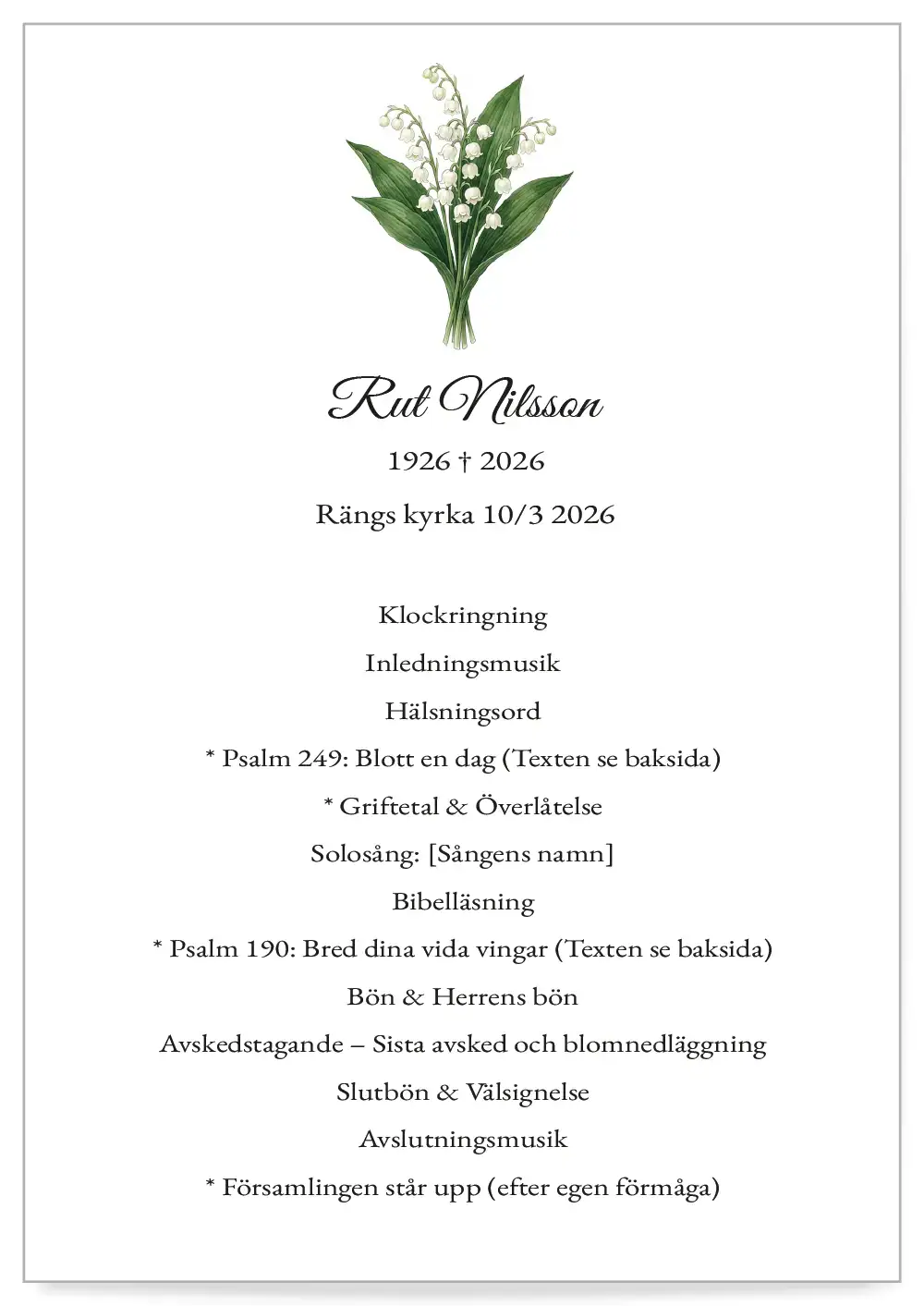 Rut Nilsson

1926 † 2026

Rängs kyrka 10/3 2026

Klockringning

Inledningsmusik

Hälsningsord

* Psalm 249: Blott en dag (Texten se baksida)

* Griftetal & Överlåtelse

Solosång: [Sångens namn]

Bibelläsning

* Psalm 190: Bred dina vida vingar (Texten se baksida)

Bön & Herrens bön

Avskedstagande – Sista avsked och blomnedläggning

Slutbön & Välsignelse

Avslutningsmusik

* Församlingen står upp (efter egen förmåga)